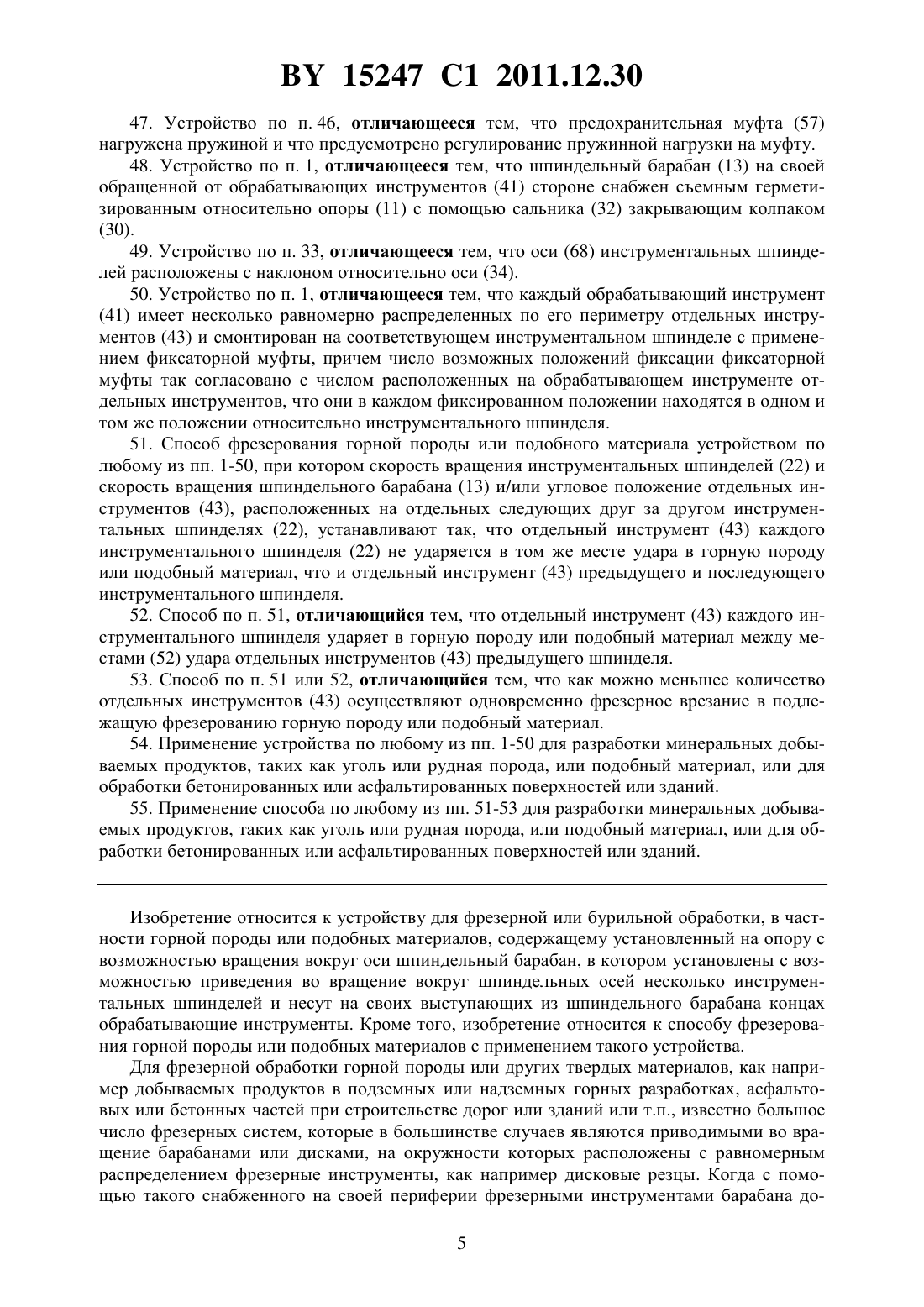 BY 15247 C1 2011.12.30

47. Устройство по п. 46, отличающееся тем, что предохранительная муфта (57) нагружена пружиной и что предусмотрено регулирование пружинной нагрузки на муфту.

48. Устройство по п. 1, отличающееся тем, что шпиндельный барабан (13) на своей обращенной от обрабатывающих инструментов (41) стороне снабжен съемным герметизированным относительно опоры (11) с помощью сальника (32) закрывающим колпаком (30).

49. Устройство по п. 33, отличающееся тем, что оси (68) инструментальных шпинделей расположены с наклоном относительно оси (34).

50. Устройство по п. 1, отличающееся тем, что каждый обрабатывающий инструмент (41) имеет несколько равномерно распределенных по его периметру отдельных инструментов (43) и смонтирован на соответствующем инструментальном шпинделе с применением фиксаторной муфты, причем число возможных положений фиксации фиксаторной муфты так согласовано с числом расположенных на обрабатывающем инструменте отдельных инструментов, что они в каждом фиксированном положении находятся в одном и том же положении относительно инструментального шпинделя.

51. Способ фрезерования горной породы или подобного материала устройством по любому из пп. 1-50, при котором скорость вращения инструментальных шпинделей (22) и скорость вращения шпиндельного барабана (13) и/или угловое положение отдельных инструментов (43), расположенных на отдельных следующих друг за другом инструментальных шпинделях (22), устанавливают так, что отдельный инструмент (43) каждого инструментального шпинделя (22) не ударяется в том же месте удара в горную породу или подобный материал, что и отдельный инструмент (43) предыдущего и последующего инструментального шпинделя.

52. Способ по п. 51, отличающийся тем, что отдельный инструмент (43) каждого инструментального шпинделя ударяет в горную породу или подобный материал между местами (52) удара отдельных инструментов (43) предыдущего шпинделя.

53. Способ по п. 51 или 52, отличающийся тем, что как можно меньшее количество отдельных инструментов (43) осуществляют одновременно фрезерное врезание в подлежащую фрезерованию горную породу или подобный материал.

54. Применение устройства по любому из пп. 1-50 для разработки минеральных добываемых продуктов, таких как уголь или рудная порода, или подобный материал, или для обработки бетонированных или асфальтированных поверхностей или зданий.

55. Применение способа по любому из пп. 51-53 для разработки минеральных добываемых продуктов, таких как уголь или рудная порода, или подобный материал, или для обработки бетонированных или асфальтированных поверхностей или зданий.

Изобретение относится к устройству для фрезерной или бурильной обработки, в частности горной породы или подобных материалов, содержащему установленный на опору с возможностью вращения вокруг оси шпиндельный барабан, в котором установлены с возможностью приведения во вращение вокруг шпиндельных осей несколько инструментальных шпинделей и несут на своих выступающих из шпиндельного барабана концах обрабатывающие инструменты. Кроме того, изобретение относится к способу фрезерования горной породы или подобных материалов с применением такого устройства.

Для фрезерной обработки горной породы или других твердых материалов, как например добываемых продуктов в подземных или надземных горных разработках, асфальтовых или бетонных частей при строительстве дорог или зданий или т.п., известно большое число фрезерных систем, которые в большинстве случаев являются приводимыми во вращение барабанами или дисками, на окружности которых расположены с равномерным распределением фрезерные инструменты, как например дисковые резцы. Когда с помощью такого снабженного на своей периферии фрезерными инструментами барабана до-

5